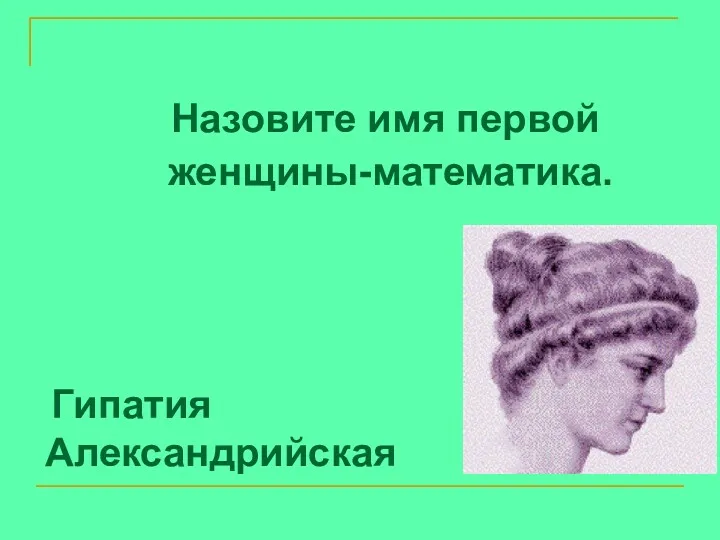 Назовите имя первой женщины-математика.

Гипатия Александрийская